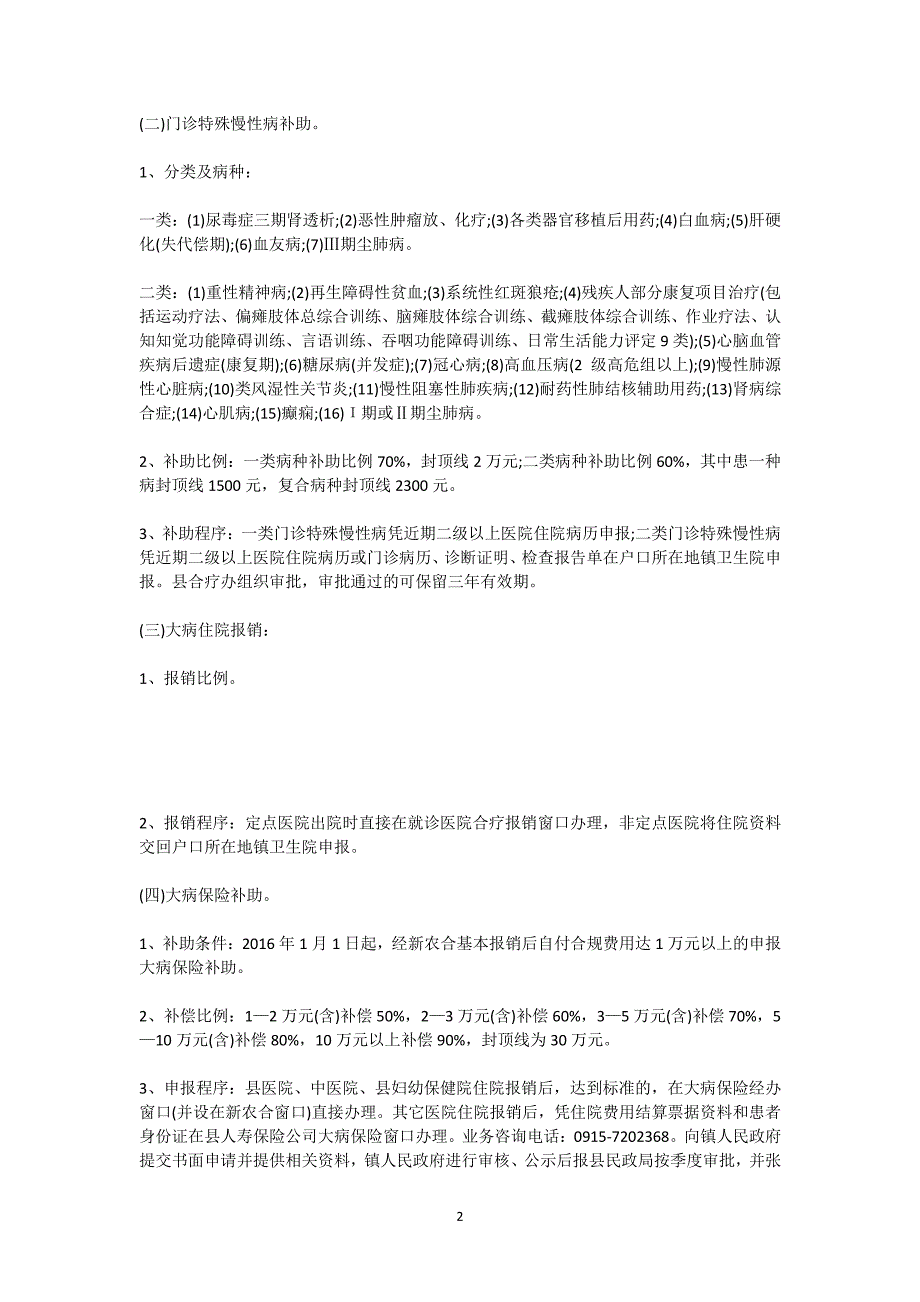 (二)门诊特殊慢性病补助。

1、分类及病种：

一类：(1)尿毒症三期肾透析;(2)恶性肿瘤放、化疗;(3)各类器官移植后用药;(4)白血病;(5)肝硬化(失代偿期);(6)血友病;(7)III期尘肺病。

二类：(1)重性精神病;(2)再生障碍性贫血;(3)系统性红斑狼疮;(4)残疾人部分康复项目治疗(包括运动疗法、偏瘫肢体总综合训练、脑瘫肢体综合训练、截瘫肢体综合训练、作业疗法、认知知觉功能障碍训练、言语训练、吞咽功能障碍训练、日常生活能力评定 9 类);(5)心脑血管疾病后遗症(康复期);(6)糖尿病(并发症);(7)冠心病;(8)高血压病(2 级高危组以上);(9)慢性肺源性心脏病;(10)类风湿性关节炎;(11)慢性阻塞性肺疾病;(12)耐药性肺结核辅助用药;(13)肾病综合症;(14)心肌病;(15)癫痫;(16)Ⅰ期或Ⅱ期尘肺病。

2、补助比例：一类病种补助比例 70%，封顶线 2 万元;二类病种补助比例 60%，其中患一种病封顶线 1500 元，复合病种封顶线 2300 元。

3、补助程序：一类门诊特殊慢性病凭近期二级以上医院住院病历申报;二类门诊特殊慢性病凭近期二级以上医院住院病历或门诊病历、诊断证明、检查报告单在户口所在地镇卫生院申报。县合疗办组织审批，审批通过的可保留三年有效期。

(三)大病住院报销：

1、报销比例。

2、报销程序：定点医院出院时直接在就诊医院合疗报销窗口办理，非定点医院将住院资料交回户口所在地镇卫生院申报。

(四)大病保险补助。

1、补助条件：2016 年 1 月 1 日起，经新农合基本报销后自付合规费用达 1 万元以上的申报大病保险补助。

2、补偿比例：1—2 万元(含)补偿 50%，2—3 万元(含)补偿 60%，3—5 万元(含)补偿 70%，5—10 万元(含)补偿 80%，10 万元以上补偿 90%，封顶线为 30 万元。

3、申报程序：县医院、中医院、县妇幼保健院住院报销后，达到标准的，在大病保险经办窗口(并设在新农合窗口)直接办理。其它医院住院报销后，凭住院费用结算票据资料和患者身份证在县人寿保险公司大病保险窗口办理。业务咨询电话：0915-7202368。向镇人民政府提交书面申请并提供相关资料，镇人民政府进行审核、公示后报县民政局按季度审批，并张

2